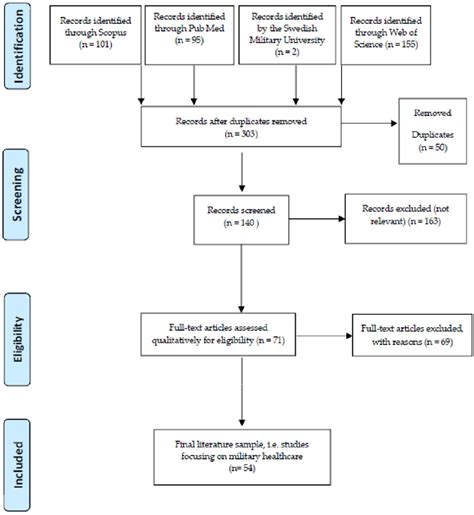 Identification

Records identified through Scopus (n = 101)

Records identified through Pub Med (n = 95)

Records identified by the Swedish Military University (n = 2)

Records identified through Web of Science (n = 155)

Records after duplicates removed (n = 303)

Removed Duplicates (n = 50)

Screening

Records screened (n = 140 )

Records excluded (not relevant) (n = 163)

Eligibility

Full-text articles assessed qualitatively for eligibility (n = 71)

Full-text articles excluded, with reasons (n = 69)

Included

Final literature sample, i.e. studies focusing on military healthcare (n= 54)